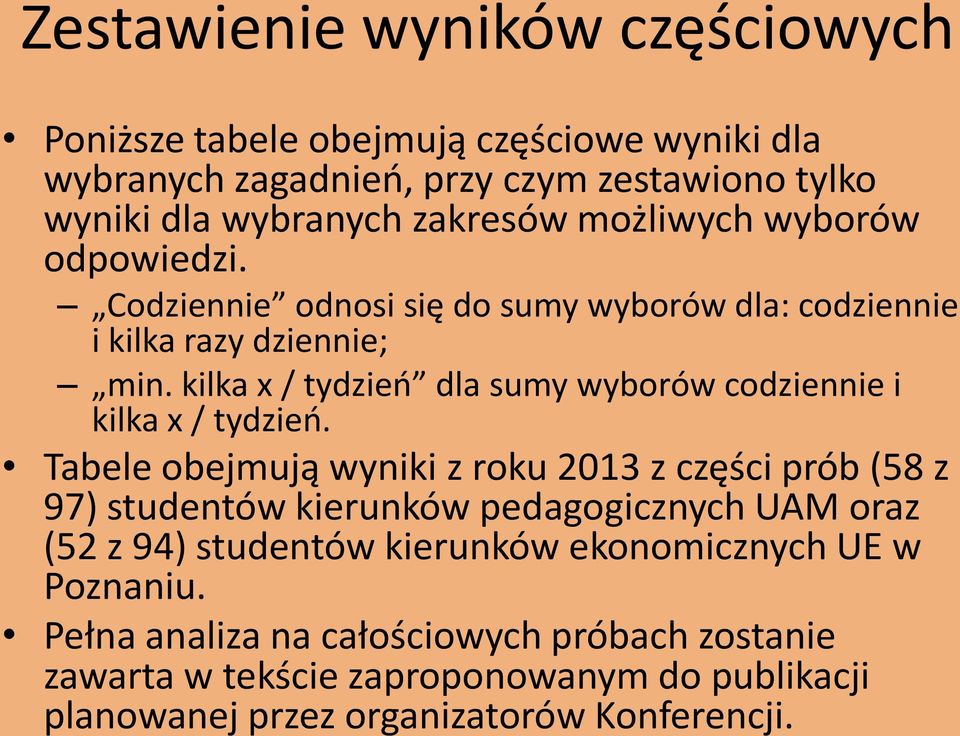 Zestawienie wyników częściowych

• Poniższe tabele obejmują częściowe wyniki dla wybranych zagadnień, przy czym zestawiono tylko wyniki dla wybranych zakresów możliwych wyborów odpowiedzi.
– „Codziennie” odnosi się do sumy wyborów dla: codziennie i kilka razy dziennie;
– „min. kilka x / tydzień” dla sumy wyborów codziennie i kilka x / tydzień.
• Tabele obejmują wyniki z roku 2013 z części prób (58 z 97) studentów kierunków pedagogicznych UAM oraz (52 z 94) studentów kierunków ekonomicznych UE w Poznaniu.
• Pełna analiza na całościowych próbach zostanie zawarta w tekście zaproponowanym do publikacji planowanej przez organizatorów Konferencji.